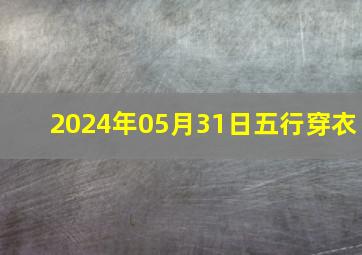 2024年05月31日五行穿衣